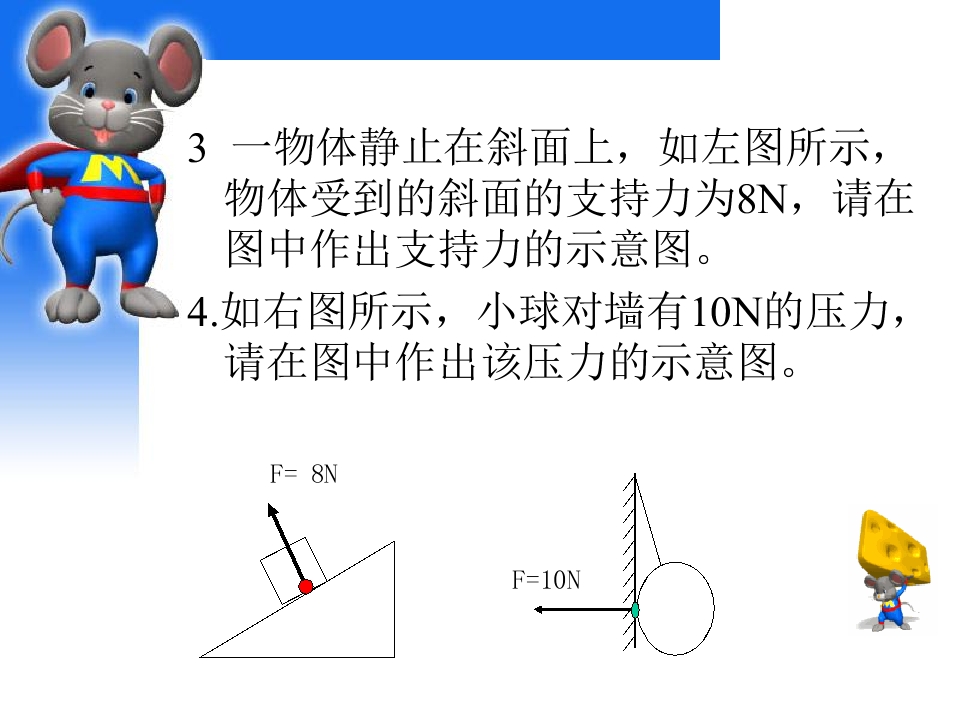 3 一物体静止在斜面上，如左图所示，物体受到的斜面的支持力为8N，请在图中作出支持力的示意图。

4.如右图所示，小球对墙有10N的压力，请在图中作出该压力的示意图。

F= 8N

F=10N